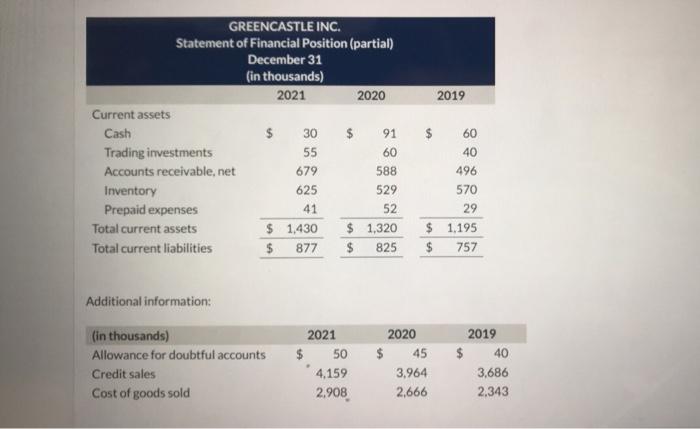 GREENCASTLE INC.
Statement of Financial Position (partial)
December 31
(in thousands)

|  | 2021 | 2020 | 2019 |
|---|---|---|---|
| Current assets |  |  |  |
| Cash | $ 30 | $ 91 | $ 60 |
| Trading investments | 55 | 60 | 40 |
| Accounts receivable, net | 679 | 588 | 496 |
| Inventory | 625 | 529 | 570 |
| Prepaid expenses | 41 | 52 | 29 |
| Total current assets | $ 1,430 | $ 1,320 | $ 1,195 |
| Total current liabilities | $ 877 | $ 825 | $ 757 |

Additional information:

| (in thousands) | 2021 | 2020 | 2019 |
|---|---|---|---|
| Allowance for doubtful accounts | $ 50 | $ 45 | $ 40 |
| Credit sales | 4,159 | 3,964 | 3,686 |
| Cost of goods sold | 2,908 | 2,666 | 2,343 |